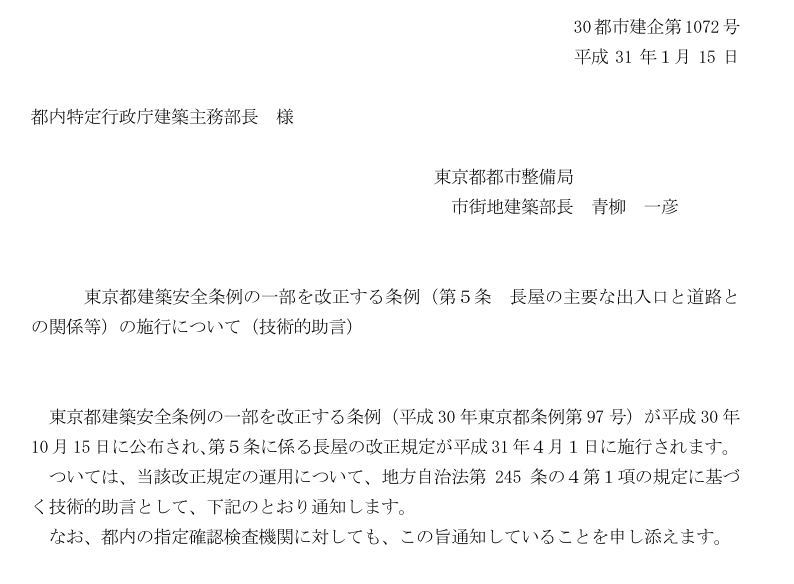 30都市建企第1072号
平成31年1月15日

都内特定行政庁建築主務部長　様

東京都都市整備局
市街地建築部長　青柳　一彦

東京都建築安全条例の一部を改正する条例（第5条　長屋の主要な出入口と道路との関係等）の施行について（技術的助言）

東京都建築安全条例の一部を改正する条例（平成30年東京都条例第97号）が平成30年10月15日に公布され、第5条に係る長屋の改正規定が平成31年4月1日に施行されます。

ついては、当該改正規定の運用について、地方自治法第245条の4第1項の規定に基づく技術的助言として、下記のとおり通知します。

なお、都内の指定確認検査機関に対しても、この旨通知していることを申し添えます。